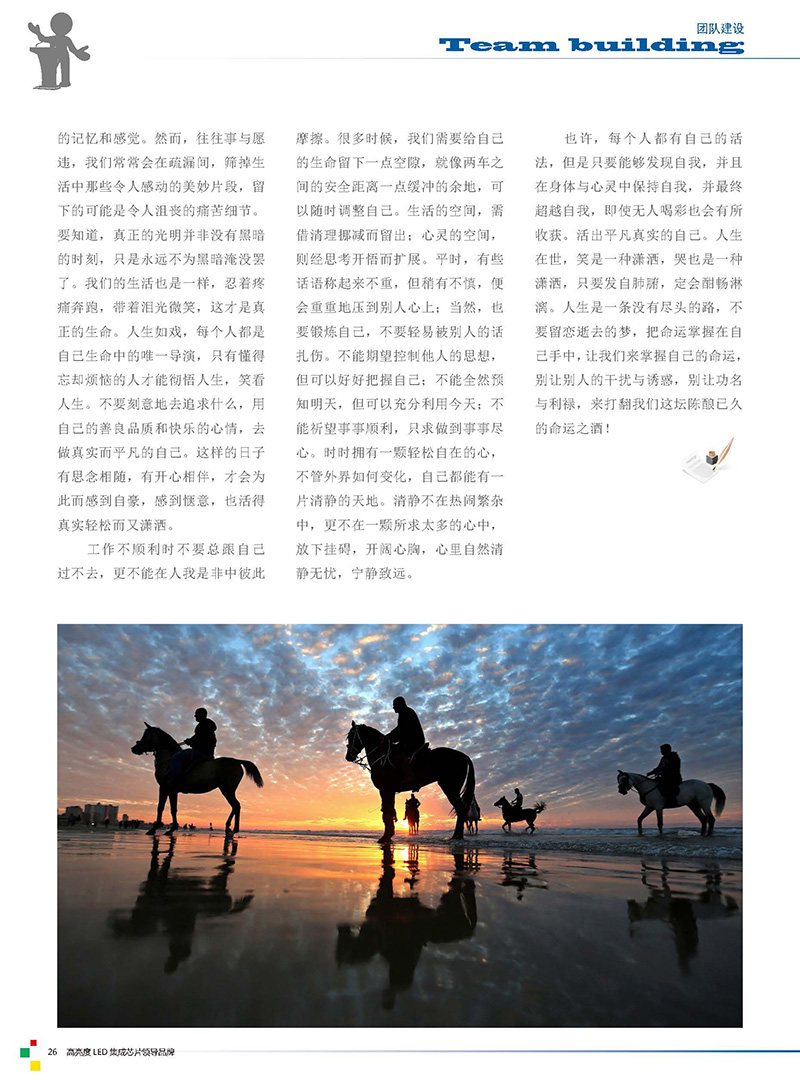 团队建设
Team building

的记忆和感觉。然而，往往事与愿违，我们常常会在疏漏间，筛掉生活中那些令人感动的美妙片段，留下的可能是令人沮丧的痛苦细节。要知道，真正的光明并非没有黑暗的时刻，只是永远不为黑暗淹没罢了。我们的生活也是一样，忍着疼痛奔跑，带着泪光微笑，这才是真正的生命。人生如戏，每个人都是自己生命中的唯一导演，只有懂得忘却烦恼的人才能彻悟人生，笑看人生。不要刻意地去追求什么，用自己的善良品质和快乐的心情，去做真实而平凡的自己。这样的日子有思念相随，有开心相伴，才会为此而感到自豪，感到惬意，也活得真实轻松而又潇洒。

工作不顺利时不要总跟自己过不去，更不能在人我是非中彼此摩擦。很多时候，我们需要给自己的生命留下一点空隙，就像两车之间的安全距离一点缓冲的余地，可以随时调整自己。生活的空间，需借清理挪减而留出；心灵的空间，则经思考开悟而扩展。平时，有些话语称起来不重，但稍有不慎，便会重重地压到别人心上；当然，也要锻炼自己，不要轻易被别人的话扎伤。不能期望控制他人的思想，但可以好好把握自己；不能全然预知明天，但可以充分利用今天；不能祈望事事顺利，只求做到事事尽心。时时拥有一颗轻松自在的心，不管外界如何变化，自己都能有一片清静的天地。清静不在热闹繁杂中，更不在一颗所求太多的心中，放下挂碍，开阔心胸，心里自然清静无忧，宁静致远。

也许，每个人都有自己的活法，但是只要能够发现自我，并且在身体与心灵中保持自我，并最终超越自我，即使无人喝彩也会有所收获。活出平凡真实的自己。人生在世，笑是一种潇洒，哭也是一种潇洒，只要发自肺腑，定会酣畅淋漓。人生是一条没有尽头的路，不要留恋逝去的梦，把命运掌握在自己手中，让我们来掌握自己的命运，别让别人的干扰与诱惑，别让功名与利禄，来打翻我们这坛陈酿已久的命运之酒！

26 高亮度 LED 集成芯片领导品牌